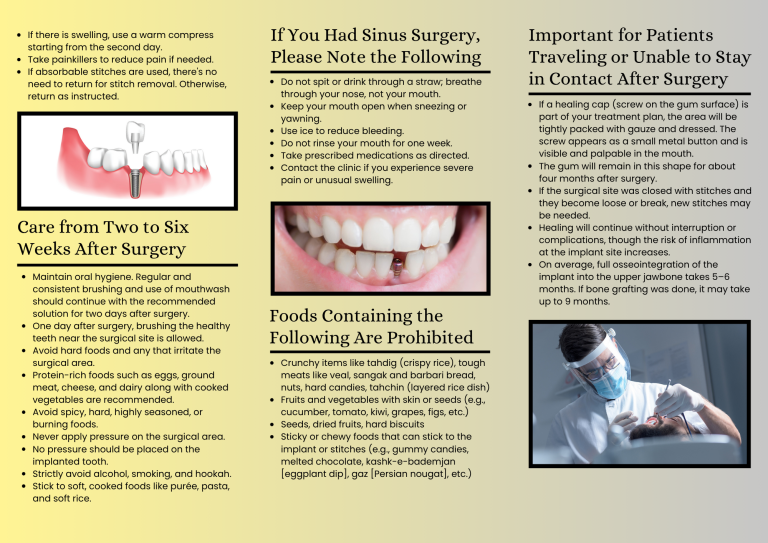 - If there is swelling, use a warm compress starting from the second day.
- Take painkillers to reduce pain if needed.
- If absorbable stitches are used, there's no need to return for stitch removal. Otherwise, return as instructed.

Care from Two to Six Weeks After Surgery

- Maintain oral hygiene. Regular and consistent brushing and use of mouthwash should continue with the recommended solution for two days after surgery.
- One day after surgery, brushing the healthy teeth near the surgical site is allowed.
- Avoid hard foods and any that irritate the surgical area.
- Protein-rich foods such as eggs, ground meat, cheese, and dairy along with cooked vegetables are recommended.
- Avoid spicy, hard, highly seasoned, or burning foods.
- Never apply pressure on the surgical area.
- No pressure should be placed on the implanted tooth.
- Strictly avoid alcohol, smoking, and hookah.
- Stick to soft, cooked foods like purée, pasta, and soft rice.

If You Had Sinus Surgery, Please Note the Following

- Do not spit or drink through a straw; breathe through your nose, not your mouth.
- Keep your mouth open when sneezing or yawning.
- Use ice to reduce bleeding.
- Do not rinse your mouth for one week.
- Take prescribed medications as directed.
- Contact the clinic if you experience severe pain or unusual swelling.

Foods Containing the Following Are Prohibited

- Crunchy items like tahdig (crispy rice), tough meats like veal, sangak and barbari bread, nuts, hard candies, tahchin (layered rice dish)
- Fruits and vegetables with skin or seeds (e.g., cucumber, tomato, kiwi, grapes, figs, etc.)
- Seeds, dried fruits, hard biscuits
- Sticky or chewy foods that can stick to the implant or stitches (e.g., gummy candies, melted chocolate, kashk-e-bademjan [eggplant dip], gaz [Persian nougat], etc.)

Important for Patients Traveling or Unable to Stay in Contact After Surgery

- If a healing cap (screw on the gum surface) is part of your treatment plan, the area will be tightly packed with gauze and dressed. The screw appears as a small metal button and is visible and palpable in the mouth.
- The gum will remain in this shape for about four months after surgery.
- If the surgical site was closed with stitches and they become loose or break, new stitches may be needed.
- Healing will continue without interruption or complications, though the risk of inflammation at the implant site increases.
- On average, full osseointegration of the implant into the upper jawbone takes 5–6 months. If bone grafting was done, it may take up to 9 months.